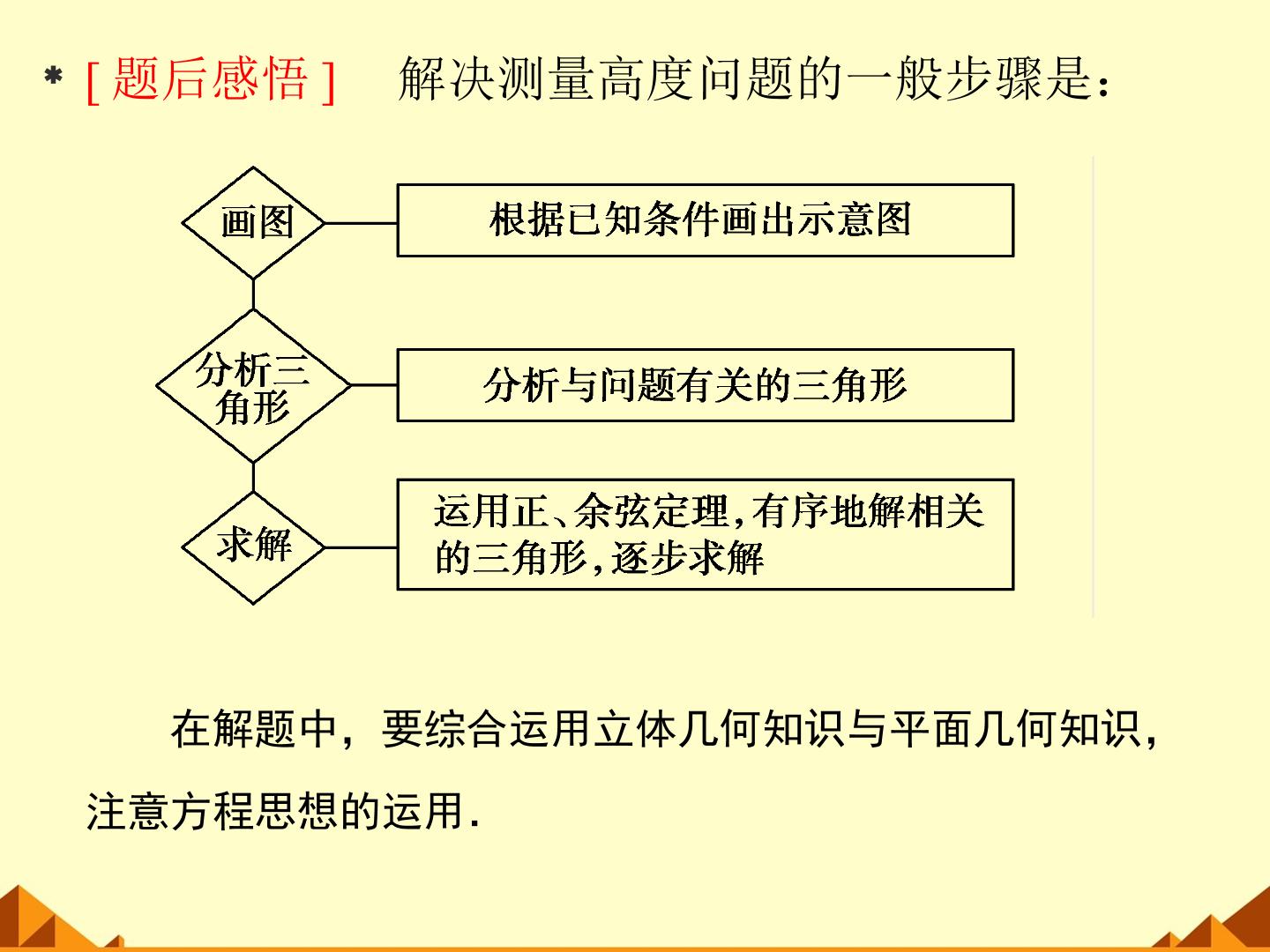 * [题后感悟] 解决测量高度问题的一般步骤是:

画图

根据已知条件画出示意图

分析三角形

分析与问题有关的三角形

求解

运用正、余弦定理,有序地解相关的三角形,逐步求解

在解题中，要综合运用立体几何知识与平面几何知识，注意方程思想的运用.